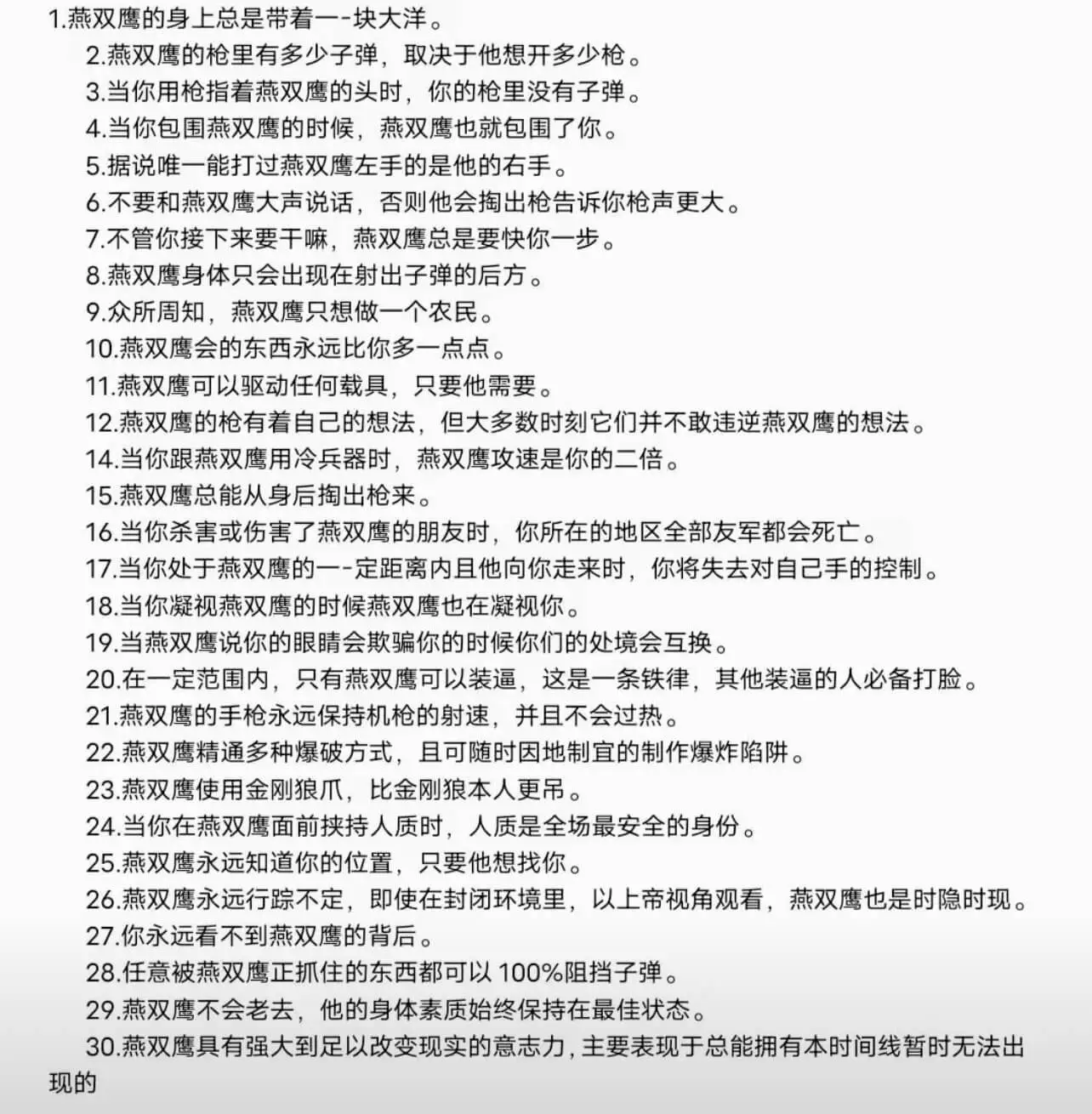 1.燕双鹰的身上总是带着一-块大洋。

2.燕双鹰的枪里有多少子弹，取决于他想开多少枪。

3.当你用枪指着燕双鹰的头时，你的枪里没有子弹。

4.当你包围燕双鹰的时候，燕双鹰也就包围了你。

5.据说唯一能打过燕双鹰左手的是他的右手。

6.不要和燕双鹰大声说话，否则他会掏出枪告诉你枪声更大。

7.不管你接下来要干嘛，燕双鹰总是要快你一步。

8.燕双鹰身体只会出现在射出子弹的后方。

9.众所周知，燕双鹰只想做一个农民。

10.燕双鹰会的东西永远比你多一点点。

11.燕双鹰可以驱动任何载具，只要他需要。

12.燕双鹰的枪有着自己的想法，但大多数时刻它们并不敢违逆燕双鹰的想法。

14.当你跟燕双鹰用冷兵器时，燕双鹰攻速是你的二倍。

15.燕双鹰总能从身后掏出枪来。

16.当你杀害或伤害了燕双鹰的朋友时，你所在的地区全部友军都会死亡。

17.当你处于燕双鹰的一-定距离内且他向你走来时，你将失去对自己手的控制。

18.当你凝视燕双鹰的时候燕双鹰也在凝视你。

19.当燕双鹰说你的眼睛会欺骗你的时候你们的处境会互换。

20.在一定范围内，只有燕双鹰可以装逼，这是一条铁律，其他装逼的人必备打脸。

21.燕双鹰的手枪永远保持机枪的射速，并且不会过热。

22.燕双鹰精通多种爆破方式，且可随时因地制宜的制作爆炸陷阱。

23.燕双鹰使用金刚狼爪，比金刚狼本人更吊。

24.当你在燕双鹰面前挟持人质时，人质是全场最安全的身份。

25.燕双鹰永远知道你的位置，只要他想找你。

26.燕双鹰永远行踪不定，即使在封闭环境里，以上帝视角观看，燕双鹰也是时隐时现。

27.你永远看不到燕双鹰的背后。

28.任意被燕双鹰正抓住的东西都可以 100%阻挡子弹。

29.燕双鹰不会老去，他的身体素质始终保持在最佳状态。

30.燕双鹰具有强大到足以改变现实的意志力，主要表现于总能拥有本时间线暂时无法出现的